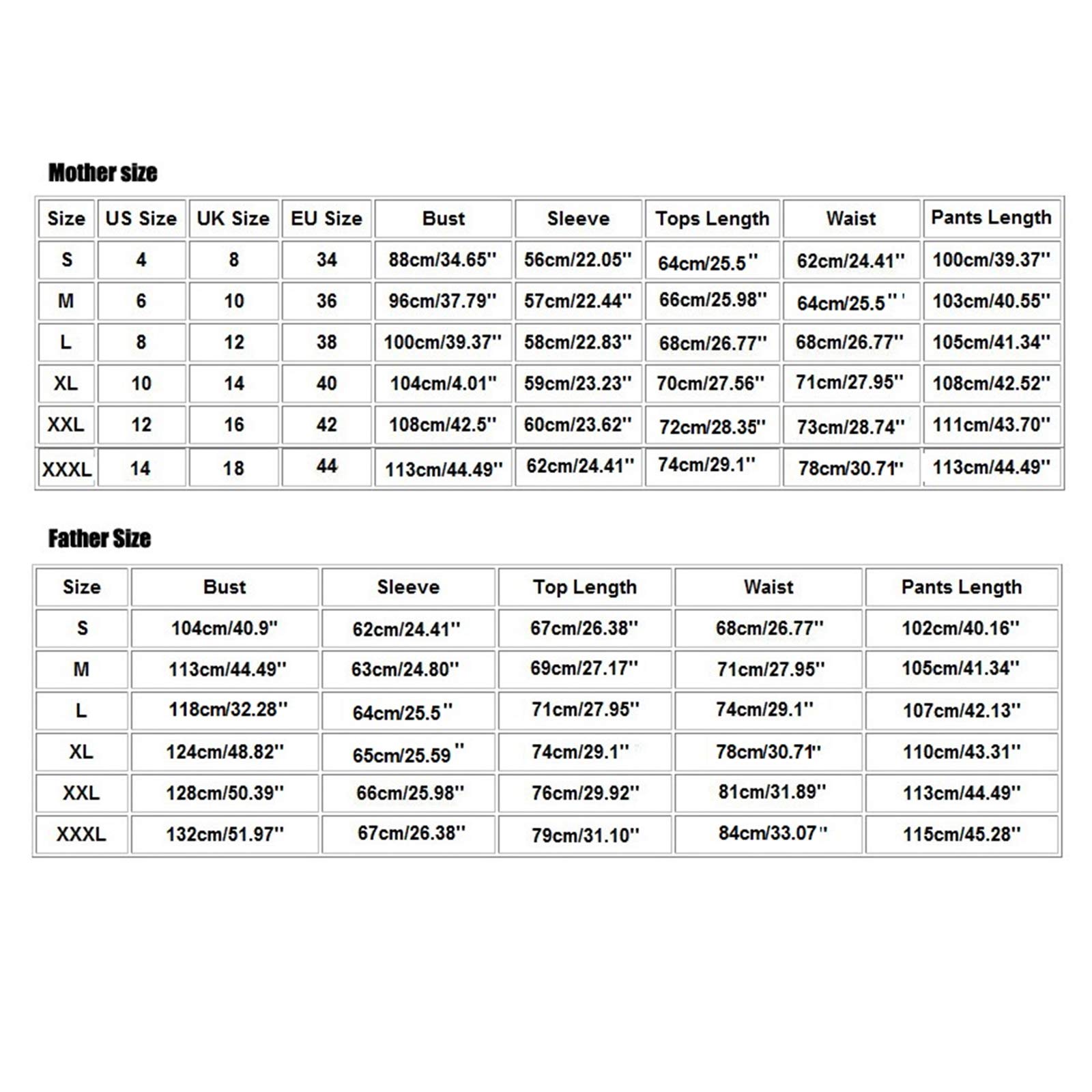 Mother size

| Size | US Size | UK Size | EU Size | Bust | Sleeve | Tops Length | Waist | Pants Length |
|---|---|---|---|---|---|---|---|---|
| S | 4 | 8 | 34 | 88cm/34.65'' | 56cm/22.05'' | 64cm/25.5'' | 62cm/24.41'' | 100cm/39.37'' |
| M | 6 | 10 | 36 | 96cm/37.79'' | 57cm/22.44'' | 66cm/25.98'' | 64cm/25.5'' | 103cm/40.55'' |
| L | 8 | 12 | 38 | 100cm/39.37'' | 58cm/22.83'' | 68cm/26.77'' | 68cm/26.77'' | 105cm/41.34'' |
| XL | 10 | 14 | 40 | 104cm/4.01'' | 59cm/23.23'' | 70cm/27.56'' | 71cm/27.95'' | 108cm/42.52'' |
| XXL | 12 | 16 | 42 | 108cm/42.5'' | 60cm/23.62'' | 72cm/28.35'' | 73cm/28.74'' | 111cm/43.70'' |
| XXXL | 14 | 18 | 44 | 113cm/44.49'' | 62cm/24.41'' | 74cm/29.1'' | 78cm/30.71'' | 113cm/44.49'' |

Father Size

| Size | Bust | Sleeve | Top Length | Waist | Pants Length |
|---|---|---|---|---|---|
| S | 104cm/40.9'' | 62cm/24.41'' | 67cm/26.38'' | 68cm/26.77'' | 102cm/40.16'' |
| M | 113cm/44.49'' | 63cm/24.80'' | 69cm/27.17'' | 71cm/27.95'' | 105cm/41.34'' |
| L | 118cm/32.28'' | 64cm/25.5'' | 71cm/27.95'' | 74cm/29.1'' | 107cm/42.13'' |
| XL | 124cm/48.82'' | 65cm/25.59'' | 74cm/29.1'' | 78cm/30.71'' | 110cm/43.31'' |
| XXL | 128cm/50.39'' | 66cm/25.98'' | 76cm/29.92'' | 81cm/31.89'' | 113cm/44.49'' |
| XXXL | 132cm/51.97'' | 67cm/26.38'' | 79cm/31.10'' | 84cm/33.07'' | 115cm/45.28'' |